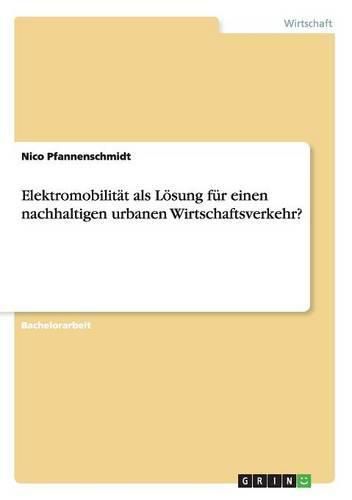 Wirtschaft

Nico Pfannenschmidt

Elektromobilität als Lösung für einen nachhaltigen urbanen Wirtschaftsverkehr?

Bachelorarbeit

GRIN